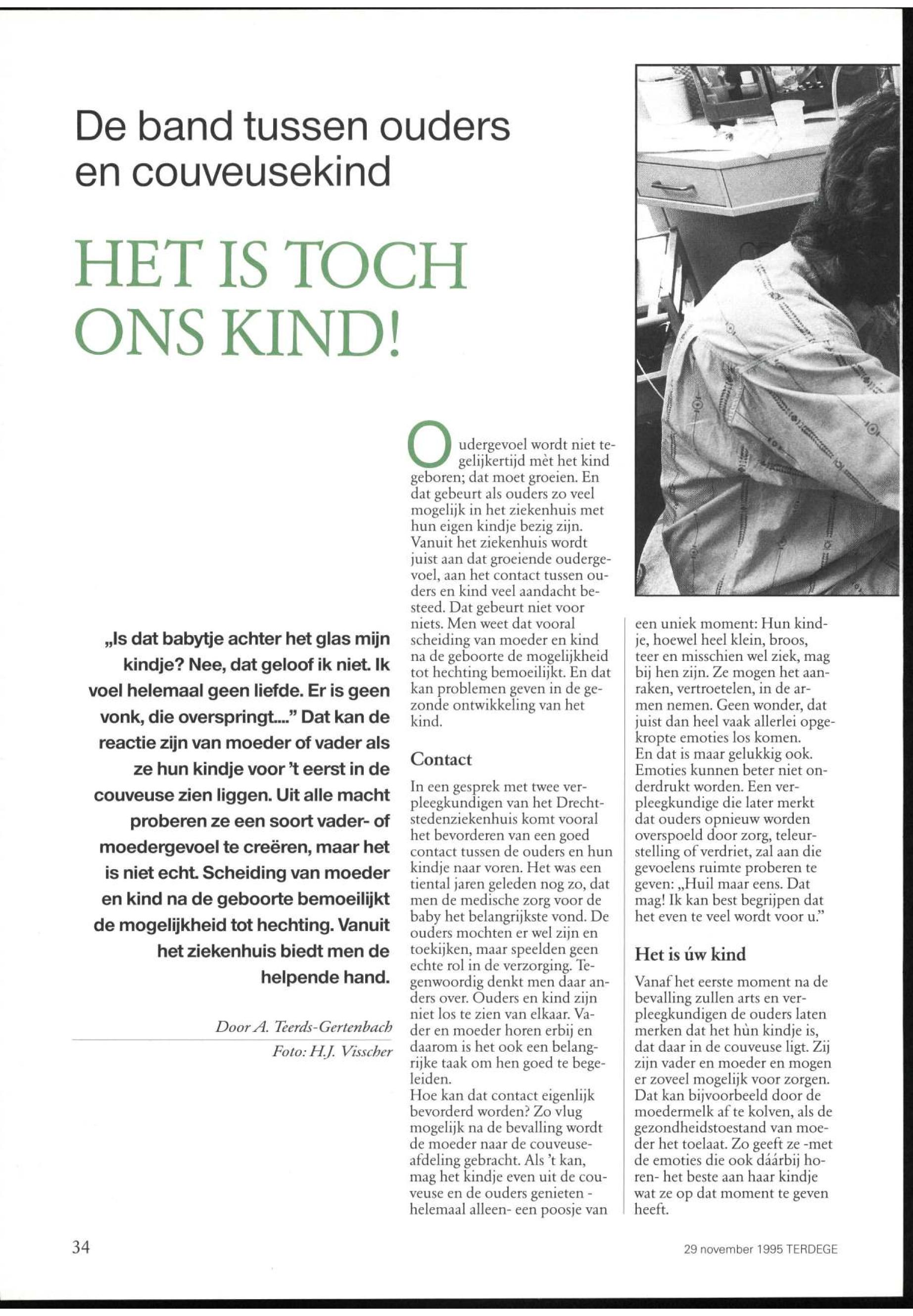 De band tussen ouders en couveusekind

HET IS TOCH ONS KIND!

„Is dat babytje achter het glas mijn kindje? Nee, dat geloof ik niet. Ik voel helemaal geen liefde. Er is geen vonk, die overspringt...." Dat kan de reactie zijn van moeder of vader als ze hun kindje voor 't eerst in de couveuse zien liggen. Uit alle macht proberen ze een soort vader- of moedergevoel te creëren, maar het is niet echt. Scheiding van moeder en kind na de geboorte bemoeilijkt de mogelijkheid tot hechting. Vanuit het ziekenhuis biedt men de helpende hand.

Door A. Teerds-Gertenbach
Foto: H.J. Visscher

Oudergevoel wordt niet tegelijkertijd mèt het kind geboren; dat moet groeien. En dat gebeurt als ouders zo veel mogelijk in het ziekenhuis met hun eigen kindje bezig zijn. Vanuit het ziekenhuis wordt juist aan dat groeiende oudergevoel, aan het contact tussen ouders en kind veel aandacht besteed. Dat gebeurt niet voor niets. Men weet dat vooral scheiding van moeder en kind na de geboorte de mogelijkheid tot hechting bemoeilijkt. En dat kan problemen geven in de gezonde ontwikkeling van het kind.

Contact

In een gesprek met twee verpleegkundigen van het Drechtstedenziekenhuis komt vooral het bevorderen van een goed contact tussen de ouders en hun kindje naar voren. Het was een tiental jaren geleden nog zo, dat men de medische zorg voor de baby het belangrijkste vond. De ouders mochten er wel zijn en toekijken, maar speelden geen echte rol in de verzorging. Tegenwoordig denkt men daar anders over. Ouders en kind zijn niet los te zien van elkaar. Vader en moeder horen erbij en daarom is het ook een belangrijke taak om hen goed te begeleiden.
Hoe kan dat contact eigenlijk bevorderd worden? Zo vlug mogelijk na de bevalling wordt de moeder naar de couveuseafdeling gebracht. Als 't kan, mag het kindje even uit de couveuse en de ouders genieten -helemaal alleen- een poosje van een uniek moment: Hun kindje, hoewel heel klein, broos, teer en misschien wel ziek, mag bij hen zijn. Ze mogen het aanraken, vertroetelen, in de armen nemen. Geen wonder, dat juist dan heel vaak allerlei opgekropte emoties los komen.
En dat is maar gelukkig ook. Emoties kunnen beter niet onderdrukt worden. Een verpleegkundige die later merkt dat ouders opnieuw worden overspoeld door zorg, teleurstelling of verdriet, zal aan die gevoelens ruimte proberen te geven: „Huil maar eens. Dat mag! Ik kan best begrijpen dat het even te veel wordt voor u."

Het is úw kind

Vanaf het eerste moment na de bevalling zullen arts en verpleegkundigen de ouders laten merken dat het hùn kindje is, dat daar in de couveuse ligt. Zij zijn vader en moeder en mogen er zoveel mogelijk voor zorgen. Dat kan bijvoorbeeld door de moedermelk af te kolven, als de gezondheidstoestand van moeder het toelaat. Zo geeft ze -met de emoties die ook dáárbij horen- het beste aan haar kindje wat ze op dat moment te geven heeft.

34

29 november 1995 TERDEGE